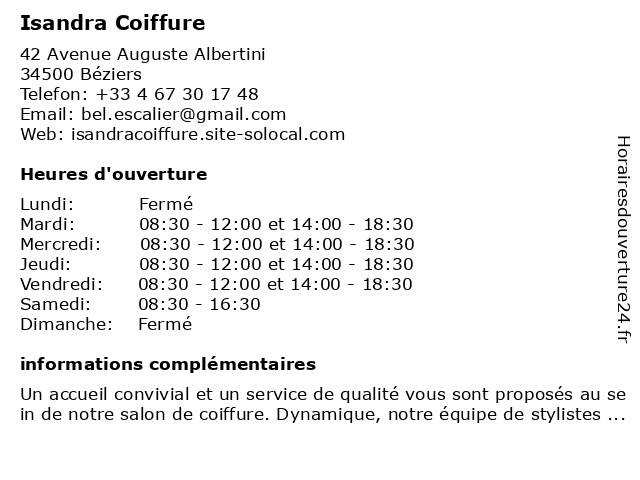 Isandra Coiffure

42 Avenue Auguste Albertini
34500 Béziers
Telefon: +33 4 67 30 17 48
Email: bel.escalier@gmail.com
Web: isandracoiffure.site-solocal.com

Heures d'ouverture

| | |
|---|---|
| Lundi: | Fermé |
| Mardi: | 08:30 - 12:00 et 14:00 - 18:30 |
| Mercredi: | 08:30 - 12:00 et 14:00 - 18:30 |
| Jeudi: | 08:30 - 12:00 et 14:00 - 18:30 |
| Vendredi: | 08:30 - 12:00 et 14:00 - 18:30 |
| Samedi: | 08:30 - 16:30 |
| Dimanche: | Fermé |

informations complémentaires

Un accueil convivial et un service de qualité vous sont proposés au se in de notre salon de coiffure. Dynamique, notre équipe de stylistes ...

Horairesdouverture24.fr